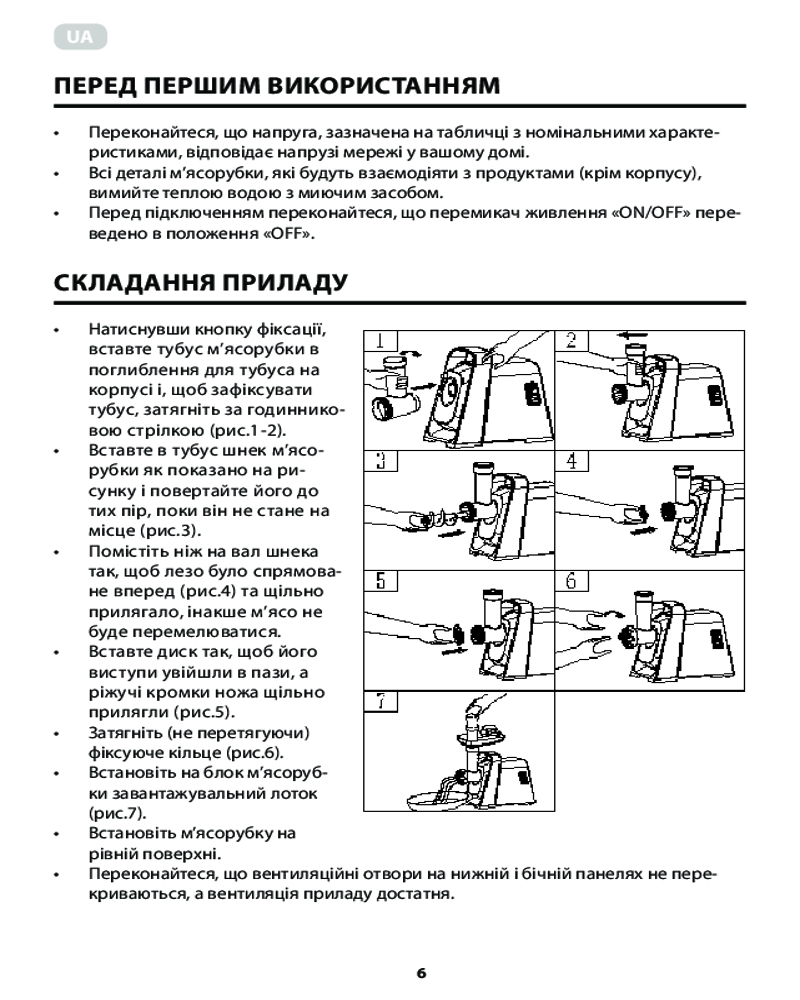 UA

ПЕРЕД ПЕРШИМ ВИКОРИСТАННЯМ

• Переконайтеся, що напруга, зазначена на табличці з номінальними характеристиками, відповідає напрузі мережі у вашому домі.
• Всі деталі м'ясорубки, які будуть взаємодіяти з продуктами (крім корпусу), вимийте теплою водою з миючим засобом.
• Перед підключенням переконайтеся, що перемикач живлення «ON/OFF» переведено в положення «OFF».

СКЛАДАННЯ ПРИЛАДУ

• Натиснувши кнопку фіксації, вставте тубус м'ясорубки в поглиблення для тубуса на корпусі і, щоб зафіксувати тубус, затягніть за годинниковою стрілкою (рис.1-2).
• Вставте в тубус шнек м'ясорубки як показано на рисунку і повертайте його до тих пір, поки він не стане на місце (рис.3).
• Помістіть ніж на вал шнека так, щоб лезо було спрямоване вперед (рис.4) та щільно прилягало, інакше м'ясо не буде перемелюватися.
• Вставте диск так, щоб його виступи увійшли в пази, а ріжучі кромки ножа щільно прилягли (рис.5).
• Затягніть (не перетягуючи) фіксуюче кільце (рис.6).
• Встановіть на блок м'ясорубки завантажувальний лоток (рис.7).
• Встановіть м'ясорубку на рівній поверхні.
• Переконайтеся, що вентиляційні отвори на нижній і бічній панелях не перекриваються, а вентиляція приладу достатня.

1 2 3 4 5 6 7

6